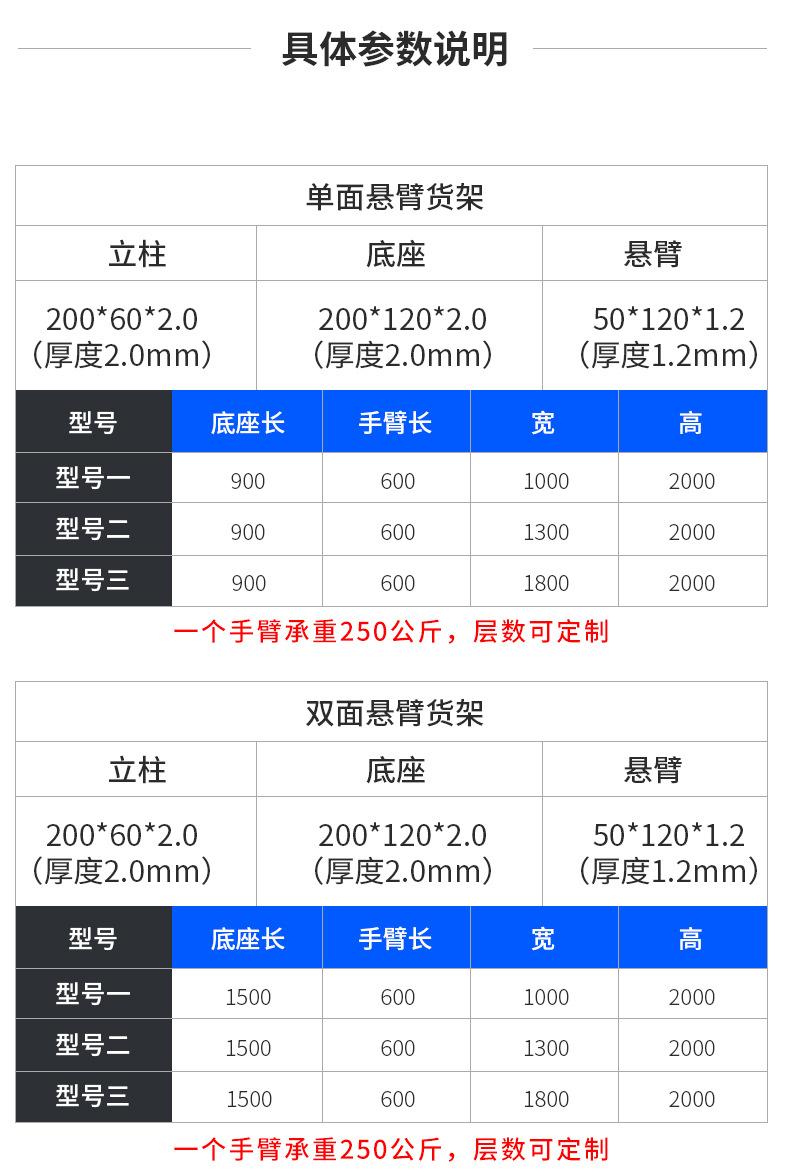 具体参数说明

单面悬臂货架

| 立柱 | 底座 | 悬臂 |
|---|---|---|
| 200*60*2.0（厚度2.0mm） | 200*120*2.0（厚度2.0mm） | 50*120*1.2（厚度1.2mm） |

| 型号 | 底座长 | 手臂长 | 宽 | 高 |
|---|---|---|---|---|
| 型号一 | 900 | 600 | 1000 | 2000 |
| 型号二 | 900 | 600 | 1300 | 2000 |
| 型号三 | 900 | 600 | 1800 | 2000 |

一个手臂承重250公斤，层数可定制

双面悬臂货架

| 立柱 | 底座 | 悬臂 |
|---|---|---|
| 200*60*2.0（厚度2.0mm） | 200*120*2.0（厚度2.0mm） | 50*120*1.2（厚度1.2mm） |

| 型号 | 底座长 | 手臂长 | 宽 | 高 |
|---|---|---|---|---|
| 型号一 | 1500 | 600 | 1000 | 2000 |
| 型号二 | 1500 | 600 | 1300 | 2000 |
| 型号三 | 1500 | 600 | 1800 | 2000 |

一个手臂承重250公斤，层数可定制